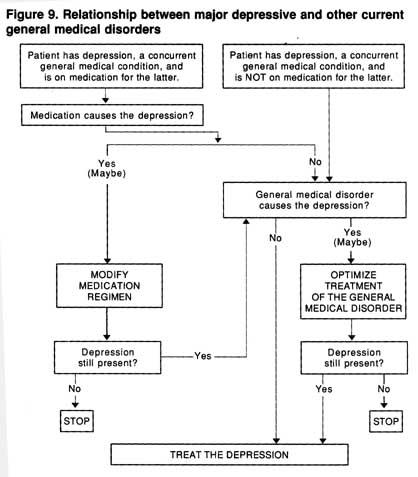 Figure 9. Relationship between major depressive and other current general medical disorders

Patient has depression, a concurrent general medical condition, and is on medication for the latter.

Patient has depression, a concurrent general medical condition, and is NOT on medication for the latter.

Medication causes the depression?

Yes (Maybe)

No

General medical disorder causes the depression?

No

Yes (Maybe)

MODIFY MEDICATION REGIMEN

OPTIMIZE TREATMENT OF THE GENERAL MEDICAL DISORDER

Depression still present?

Yes

Depression still present?

No

Yes

No

STOP

STOP

TREAT THE DEPRESSION